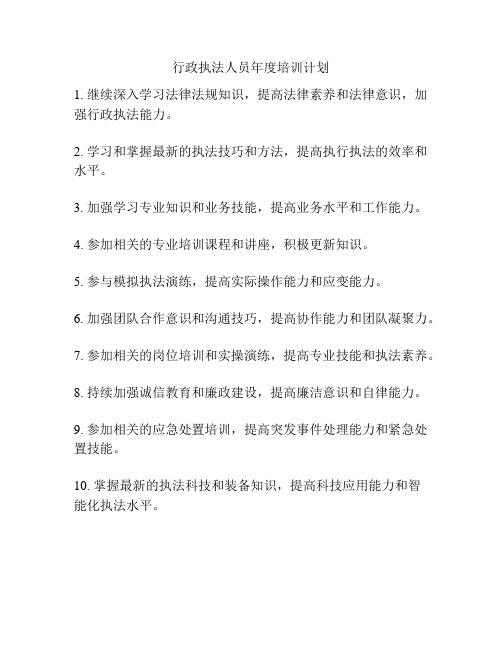 行政执法人员年度培训计划

1. 继续深入学习法律法规知识，提高法律素养和法律意识，加强行政执法能力。

2. 学习和掌握最新的执法技巧和方法，提高执行执法的效率和水平。

3. 加强学习专业知识和业务技能，提高业务水平和工作能力。

4. 参加相关的专业培训课程和讲座，积极更新知识。

5. 参与模拟执法演练，提高实际操作能力和应变能力。

6. 加强团队合作意识和沟通技巧，提高协作能力和团队凝聚力。

7. 参加相关的岗位培训和实操演练，提高专业技能和执法素养。

8. 持续加强诚信教育和廉政建设，提高廉洁意识和自律能力。

9. 参加相关的应急处置培训，提高突发事件处理能力和紧急处置技能。

10. 掌握最新的执法科技和装备知识，提高科技应用能力和智能化执法水平。